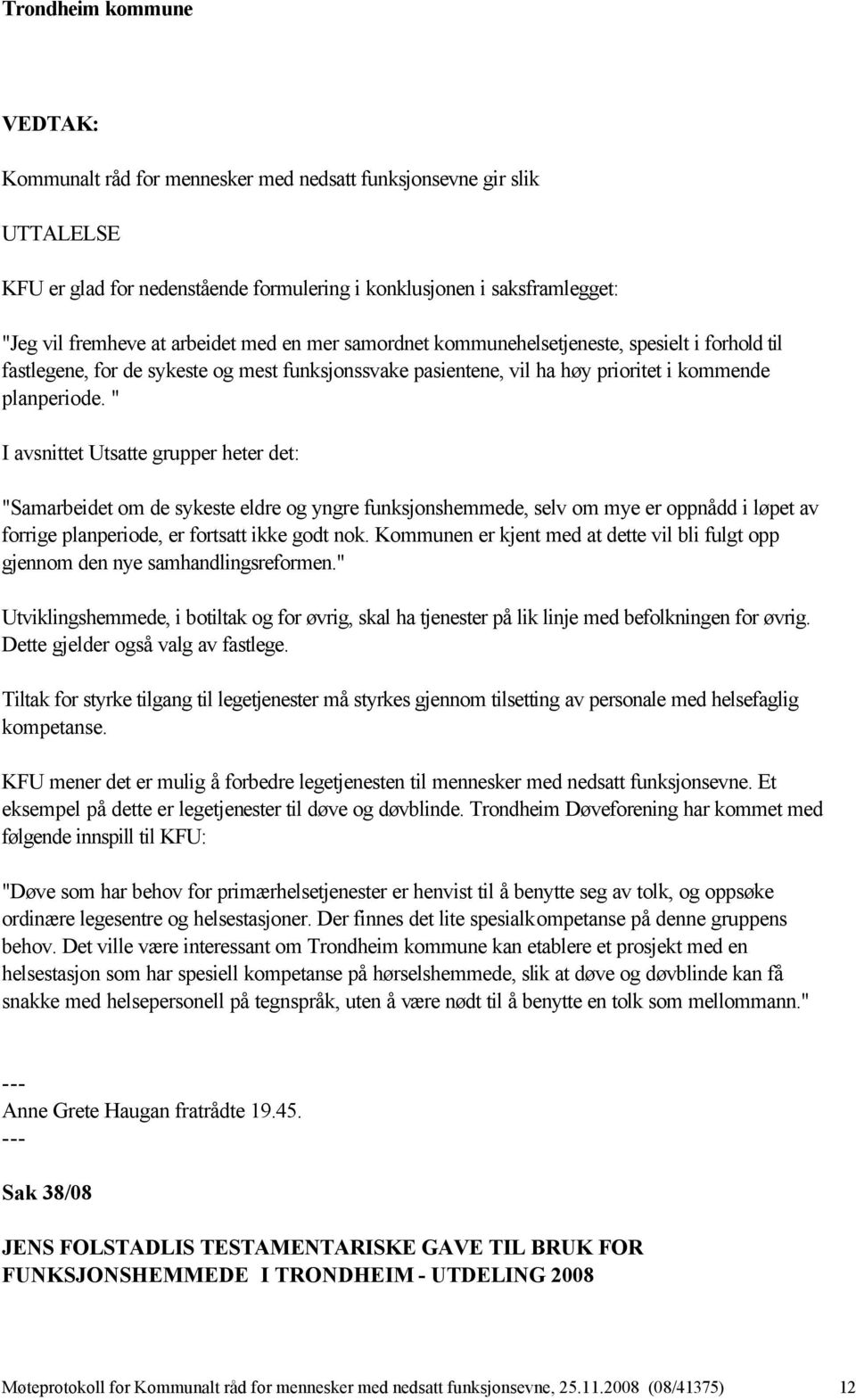 Trondheim kommune

VEDTAK:

Kommunalt råd for mennesker med nedsatt funksjonsevne gir slik

UTTALELSE

KFU er glad for nedenstående formulering i konklusjonen i saksframlegget:

"Jeg vil fremheve at arbeidet med en mer samordnet kommunehelsetjeneste, spesielt i forhold til fastlegene, for de sykeste og mest funksjonssvake pasientene, vil ha høy prioritet i kommende planperiode. "

I avsnittet Utsatte grupper heter det:

"Samarbeidet om de sykeste eldre og yngre funksjonshemmede, selv om mye er oppnådd i løpet av forrige planperiode, er fortsatt ikke godt nok. Kommunen er kjent med at dette vil bli fulgt opp gjennom den nye samhandlingsreformen."

Utviklingshemmede, i botiltak og for øvrig, skal ha tjenester på lik linje med befolkningen for øvrig. Dette gjelder også valg av fastlege.

Tiltak for styrke tilgang til legetjenester må styrkes gjennom tilsetting av personale med helsefaglig kompetanse.

KFU mener det er mulig å forbedre legetjenesten til mennesker med nedsatt funksjonsevne. Et eksempel på dette er legetjenester til døve og døvblinde. Trondheim Døveforening har kommet med følgende innspill til KFU:

"Døve som har behov for primærhelsetjenester er henvist til å benytte seg av tolk, og oppsøke ordinære legesentre og helsestasjoner. Der finnes det lite spesialkompetanse på denne gruppens behov. Det ville være interessant om Trondheim kommune kan etablere et prosjekt med en helsestasjon som har spesiell kompetanse på hørselshemmede, slik at døve og døvblinde kan få snakke med helsepersonell på tegnspråk, uten å være nødt til å benytte en tolk som mellommann."

---
Anne Grete Haugan fratrådte 19.45.
---

Sak 38/08

JENS FOLSTADLIS TESTAMENTARISKE GAVE TIL BRUK FOR FUNKSJONSHEMMEDE I TRONDHEIM - UTDELING 2008

Møteprotokoll for Kommunalt råd for mennesker med nedsatt funksjonsevne, 25.11.2008 (08/41375) 12